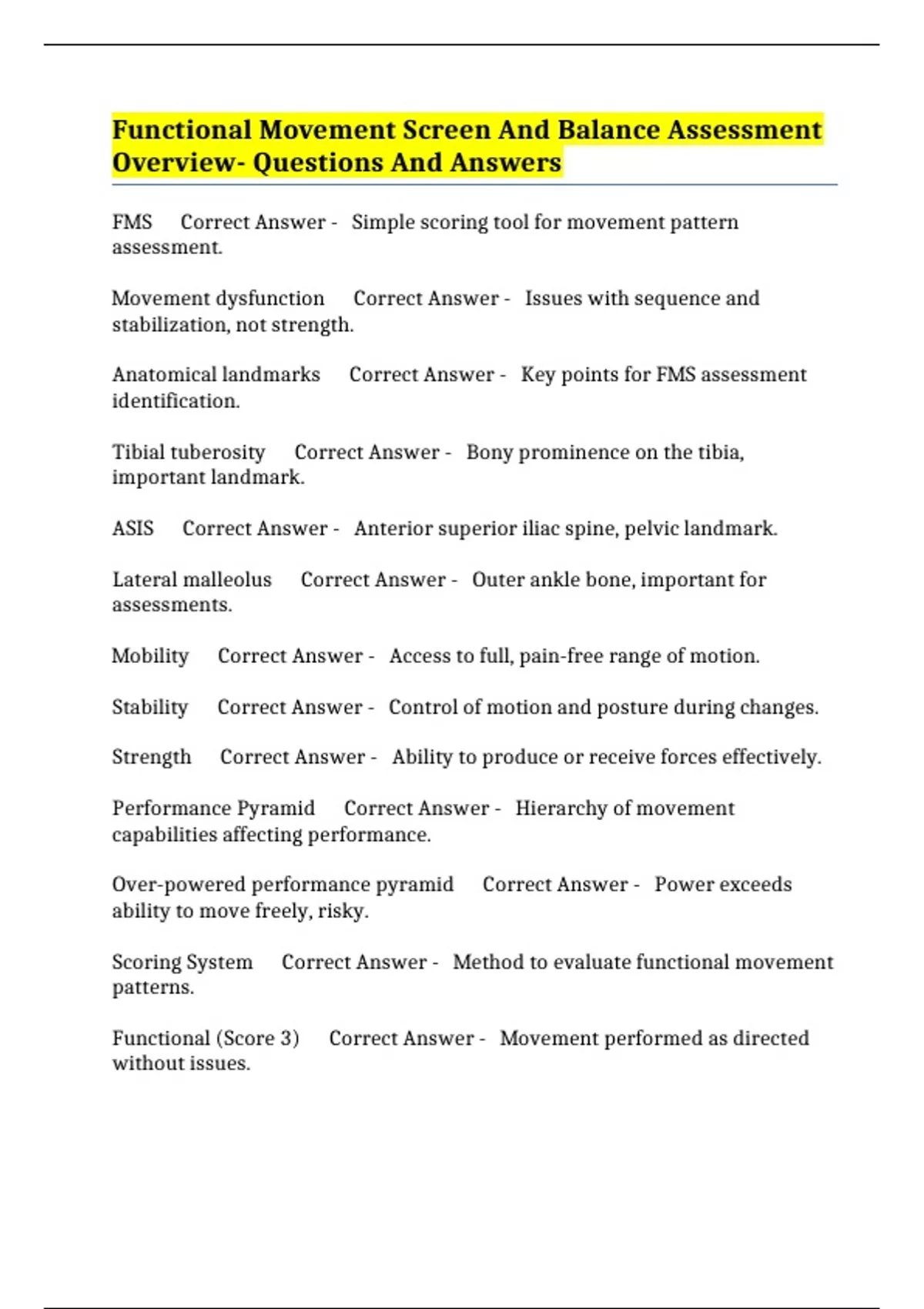 Functional Movement Screen And Balance Assessment Overview- Questions And Answers

FMS Correct Answer - Simple scoring tool for movement pattern assessment.

Movement dysfunction Correct Answer - Issues with sequence and stabilization, not strength.

Anatomical landmarks Correct Answer - Key points for FMS assessment identification.

Tibial tuberosity Correct Answer - Bony prominence on the tibia, important landmark.

ASIS Correct Answer - Anterior superior iliac spine, pelvic landmark.

Lateral malleolus Correct Answer - Outer ankle bone, important for assessments.

Mobility Correct Answer - Access to full, pain-free range of motion.

Stability Correct Answer - Control of motion and posture during changes.

Strength Correct Answer - Ability to produce or receive forces effectively.

Performance Pyramid Correct Answer - Hierarchy of movement capabilities affecting performance.

Over-powered performance pyramid Correct Answer - Power exceeds ability to move freely, risky.

Scoring System Correct Answer - Method to evaluate functional movement patterns.

Functional (Score 3) Correct Answer - Movement performed as directed without issues.